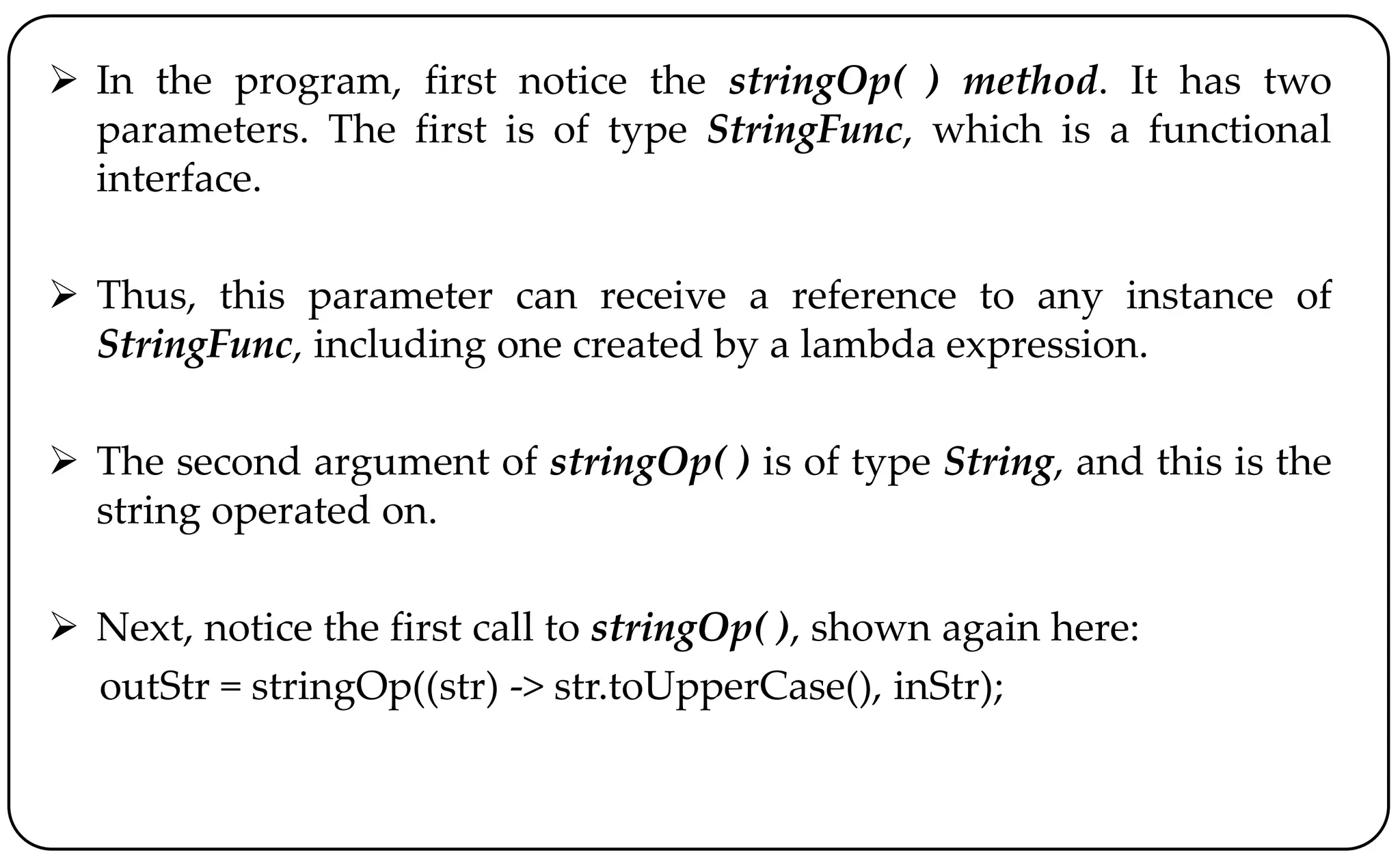 ➢ In the program, first notice the stringOp( ) method. It has two parameters. The first is of type StringFunc, which is a functional interface.

➢ Thus, this parameter can receive a reference to any instance of StringFunc, including one created by a lambda expression.

➢ The second argument of stringOp( ) is of type String, and this is the string operated on.

➢ Next, notice the first call to stringOp( ), shown again here:
outStr = stringOp((str) -> str.toUpperCase(), inStr);